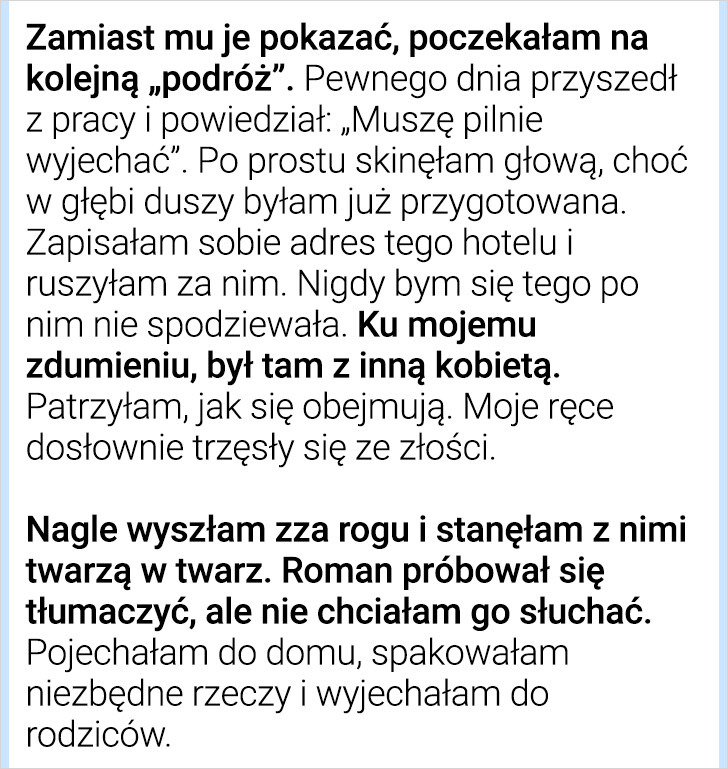 Zamiast mu je pokazać, poczekałam na kolejną „podróż”. Pewnego dnia przyszedł z pracy i powiedział: „Muszę pilnie wyjechać”. Po prostu skinęłam głową, choć w głębi duszy byłam już przygotowana. Zapisałam sobie adres tego hotelu i ruszyłam za nim. Nigdy bym się tego po nim nie spodziewała. Ku mojemu zdumieniu, był tam z inną kobietą. Patrzyłam, jak się obejmują. Moje ręce dosłownie trzęsły się ze złości.

Nagle wyszłam zza rogu i stanęłam z nimi twarzą w twarz. Roman próbował się tłumaczyć, ale nie chciałam go słuchać. Pojechałam do domu, spakowałam niezbędne rzeczy i wyjechałam do rodziców.